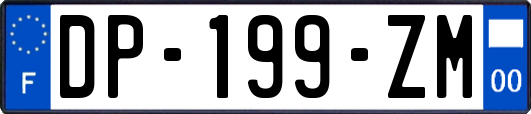 F
DP-199-ZM
00